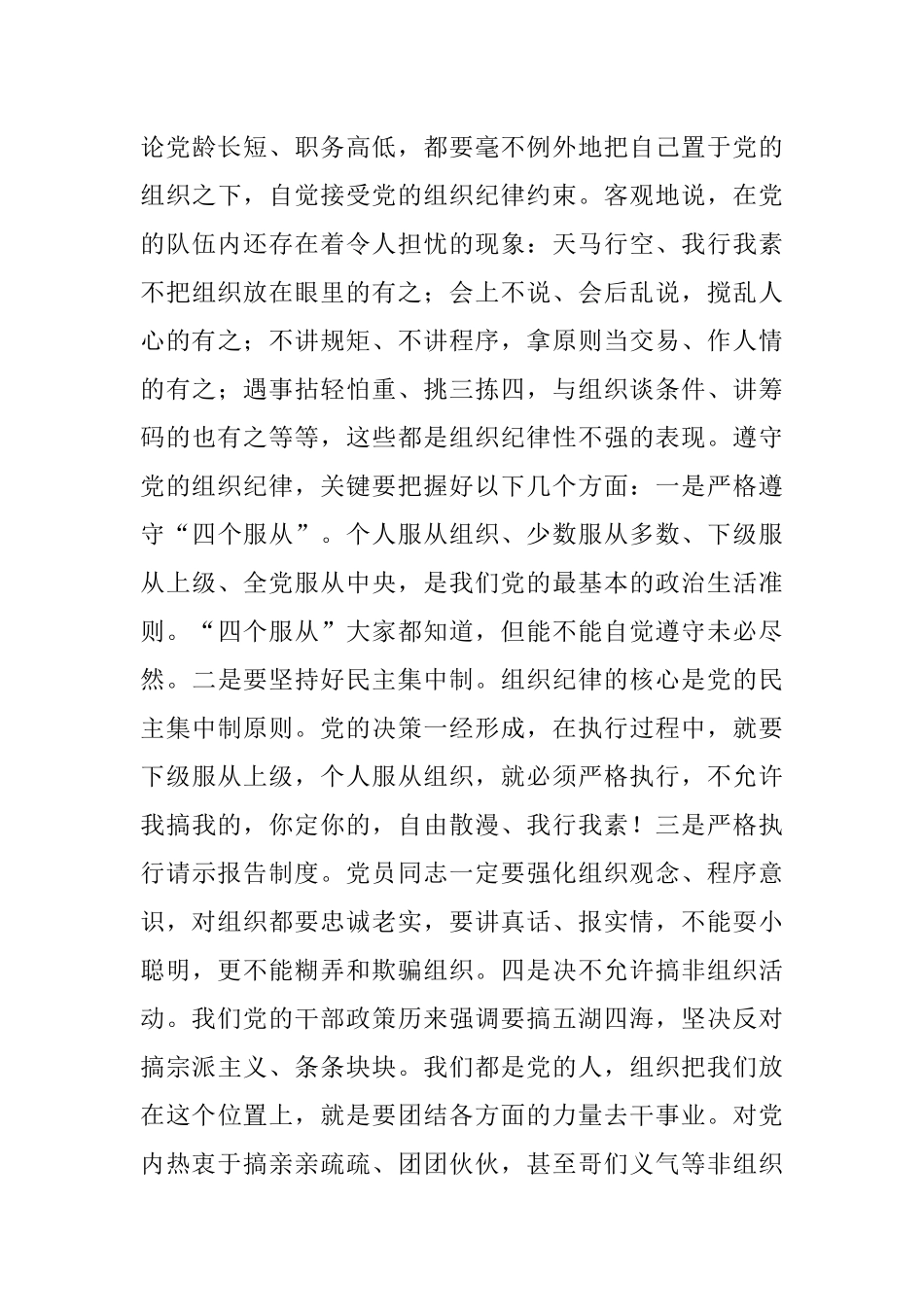 论党龄长短、职务高低，都要毫不例外地把自己置于党的组织之下，自觉接受党的组织纪律约束。客观地说，在党的队伍内还存在着令人担忧的现象：天马行空、我行我素不把组织放在眼里的有之；会上不说、会后乱说，搅乱人心的有之；不讲规矩、不讲程序，拿原则当交易、作人情的有之；遇事拈轻怕重、挑三拣四，与组织谈条件、讲筹码的也有之等等，这些都是组织纪律性不强的表现。遵守党的组织纪律，关键要把握好以下几个方面：一是严格遵守“四个服从”。个人服从组织、少数服从多数、下级服从上级、全党服从中央，是我们党的最基本的政治生活准则。“四个服从”大家都知道，但能不能自觉遵守未必尽然。二是要坚持好民主集中制。组织纪律的核心是党的民主集中制原则。党的决策一经形成，在执行过程中，就要下级服从上级，个人服从组织，就必须严格执行，不允许我搞我的，你定你的，自由散漫、我行我素！三是严格执行请示报告制度。党员同志一定要强化组织观念、程序意识，对组织都要忠诚老实，要讲真话、报实情，不能耍小聪明，更不能糊弄和欺骗组织。四是决不允许搞非组织活动。我们党的干部政策历来强调要搞五湖四海，坚决反对搞宗派主义、条条块块。我们都是党的人，组织把我们放在这个位置上，就是要团结各方面的力量去干事业。对党内热衷于搞亲亲疏疏、团团伙伙，甚至哥们义气等非组织